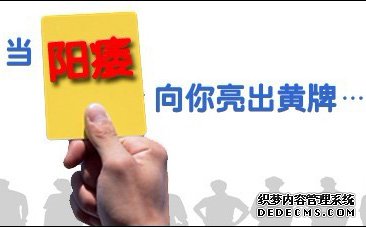 当 阳痿 向你亮出黄牌…

织梦内容管理系统
DEDECMS.COM